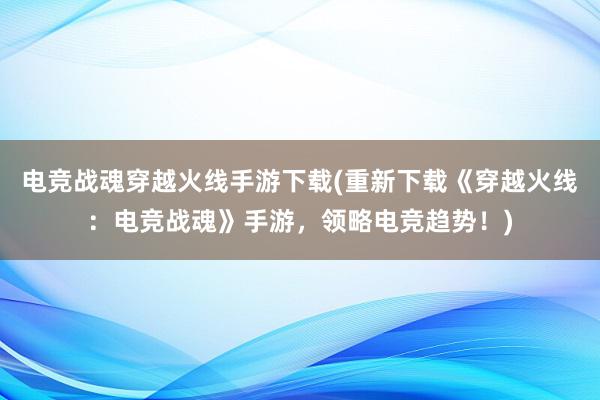 电竞战魂穿越火线手游下载(重新下载《穿越火线：电竞战魂》手游，领略电竞趋势！)